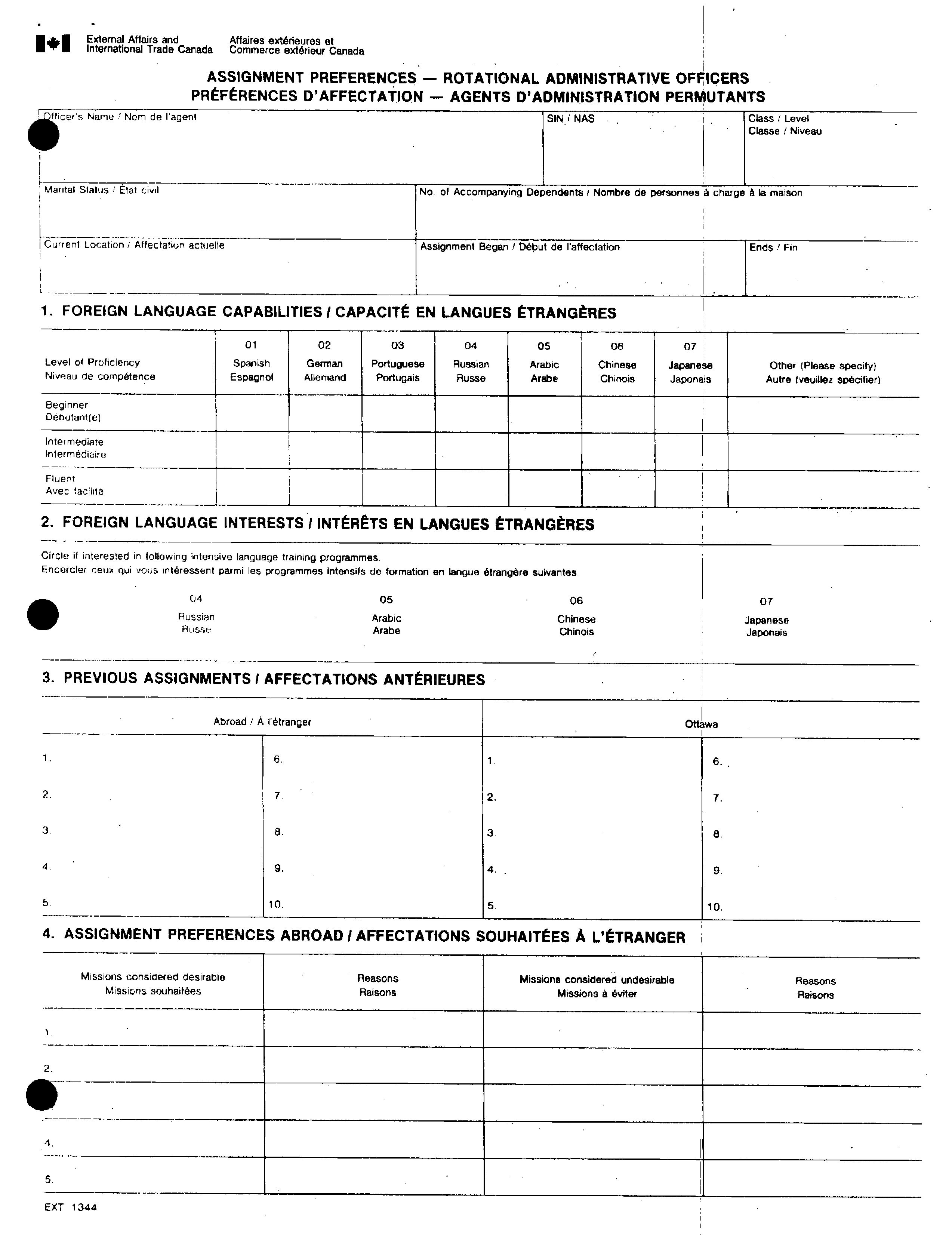 External Affairs and International Trade Canada
Affaires extérieures et Commerce extérieur Canada

ASSIGNMENT PREFERENCES — ROTATIONAL ADMINISTRATIVE OFFICERS
PRÉFÉRENCES D'AFFECTATION — AGENTS D'ADMINISTRATION PERMUTANTS

Officer's Name / Nom de l'agent
SIN / NAS
Class / Level
Classe / Niveau

Marital Status / État civil
No. of Accompanying Dependents / Nombre de personnes à charge à la maison

Current Location / Affectation actuelle
Assignment Began / Début de l'affectation
Ends / Fin

1. FOREIGN LANGUAGE CAPABILITIES / CAPACITÉ EN LANGUES ÉTRANGÈRES

| Level of Proficiency Niveau de compétence | 01 Spanish Espagnol | 02 German Allemand | 03 Portuguese Portugais | 04 Russian Russe | 05 Arabic Arabe | 06 Chinese Chinois | 07 Japanese Japonais | Other (Please specify) Autre (veuillez spécifier) |
|---|---|---|---|---|---|---|---|---|
| Beginner Débutant(e) | | | | | | | | |
| Intermediate Intermédiaire | | | | | | | | |
| Fluent Avec facilité | | | | | | | | |

2. FOREIGN LANGUAGE INTERESTS / INTÉRÊTS EN LANGUES ÉTRANGÈRES

Circle if interested in following intensive language training programmes.
Encercler ceux qui vous intéressent parmi les programmes intensifs de formation en langue étrangère suivantes.

04 Russian Russe
05 Arabic Arabe
06 Chinese Chinois
07 Japanese Japonais

3. PREVIOUS ASSIGNMENTS / AFFECTATIONS ANTÉRIEURES

| Abroad / À l'étranger | | Ottawa | |
|---|---|---|---|
| 1. | 6. | 1. | 6. |
| 2. | 7. | 2. | 7. |
| 3. | 8. | 3. | 8. |
| 4. | 9. | 4. | 9. |
| 5. | 10. | 5. | 10. |

4. ASSIGNMENT PREFERENCES ABROAD / AFFECTATIONS SOUHAITÉES À L'ÉTRANGER

| Missions considered desirable Missions souhaitées | Reasons Raisons | Missions considered undesirable Missions à éviter | Reasons Raisons |
|---|---|---|---|
| 1. | | | |
| 2. | | | |
| | | | |
| 4. | | | |
| 5. | | | |

EXT 1344